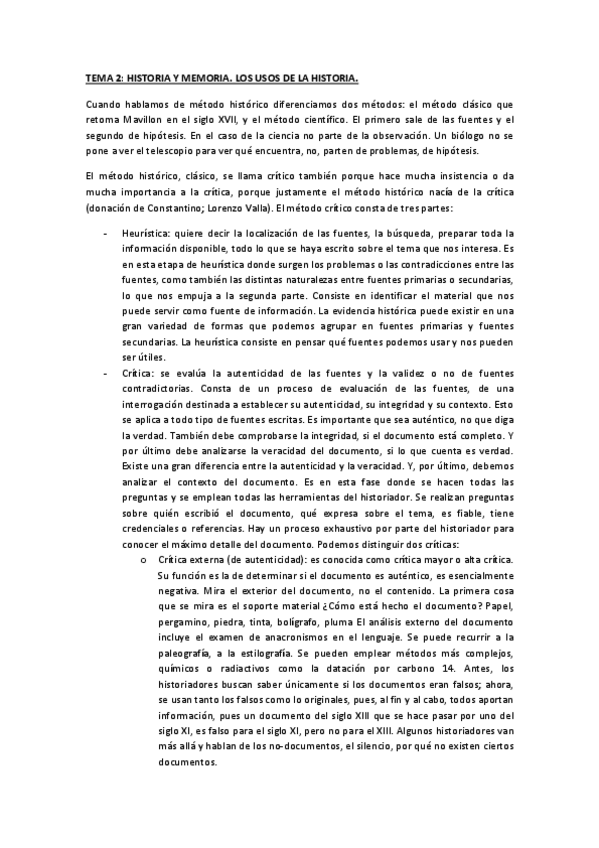 TEMA 2: HISTORIA Y MEMORIA. LOS USOS DE LA HISTORIA.

Cuando hablamos de método histórico diferenciamos dos métodos: el método clásico que retoma Mavillon en el siglo XVII, y el método científico. El primero sale de las fuentes y el segundo de hipótesis. En el caso de la ciencia no parte de la observación. Un biólogo no se pone a ver el telescopio para ver qué encuentra, no, parten de problemas, de hipótesis.

El método histórico, clásico, se llama crítico también porque hace mucha insistencia o da mucha importancia a la crítica, porque justamente el método histórico nacía de la crítica (donación de Constantino; Lorenzo Valla). El método crítico consta de tres partes:

- Heurística: quiere decir la localización de las fuentes, la búsqueda, preparar toda la información disponible, todo lo que se haya escrito sobre el tema que nos interesa. Es en esta etapa de heurística donde surgen los problemas o las contradicciones entre las fuentes, como también las distintas naturalezas entre fuentes primarias o secundarias, lo que nos empuja a la segunda parte. Consiste en identificar el material que nos puede servir como fuente de información. La evidencia histórica puede existir en una gran variedad de formas que podemos agrupar en fuentes primarias y fuentes secundarias. La heurística consiste en pensar qué fuentes podemos usar y nos pueden ser útiles.
- Crítica: se evalúa la autenticidad de las fuentes y la validez o no de fuentes contradictorias. Consta de un proceso de evaluación de las fuentes, de una interrogación destinada a establecer su autenticidad, su integridad y su contexto. Esto se aplica a todo tipo de fuentes escritas. Es importante que sea auténtico, no que diga la verdad. También debe comprobarse la integridad, si el documento está completo. Y por último debe analizarse la veracidad del documento, si lo que cuenta es verdad. Existe una gran diferencia entre la autenticidad y la veracidad. Y, por último, debemos analizar el contexto del documento. Es en esta fase donde se hacen todas las preguntas y se emplean todas las herramientas del historiador. Se realizan preguntas sobre quién escribió el documento, qué expresa sobre el tema, es fiable, tiene credenciales o referencias. Hay un proceso exhaustivo por parte del historiador para conocer el máximo detalle del documento. Podemos distinguir dos críticas:
 o Crítica externa (de autenticidad): es conocida como crítica mayor o alta crítica. Su función es la de determinar si el documento es auténtico, es esencialmente negativa. Mira el exterior del documento, no el contenido. La primera cosa que se mira es el soporte material ¿Cómo está hecho el documento? Papel, pergamino, piedra, tinta, bolígrafo, pluma El análisis externo del documento incluye el examen de anacronismos en el lenguaje. Se puede recurrir a la paleografía, a la estilografía. Se pueden emplear métodos más complejos, químicos o radiactivos como la datación por carbono 14. Antes, los historiadores buscan saber únicamente si los documentos eran falsos; ahora, se usan tanto los falsos como lo originales, pues, al fin y al cabo, todos aportan información, pues un documento del siglo XIII que se hace pasar por uno del siglo XI, es falso para el siglo XI, pero no para el XIII. Algunos historiadores van más allá y hablan de los no-documentos, el silencio, por qué no existen ciertos documentos.